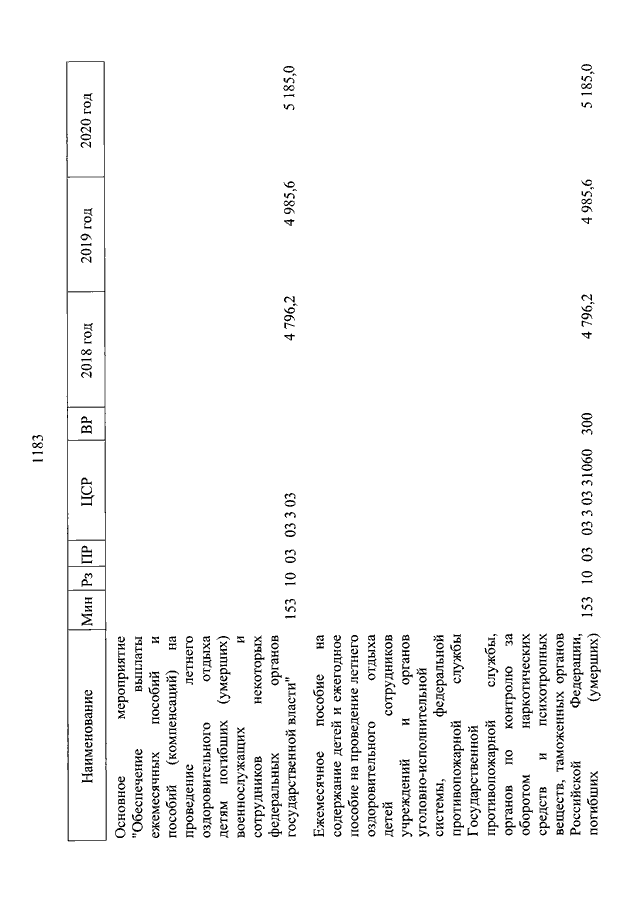 1183

| Наименование | Мин | Рз | ПР | ЦСР | ВР | 2018 год | 2019 год | 2020 год |
|---|---|---|---|---|---|---|---|---|
| Основное мероприятие "Обеспечение выплаты ежемесячных пособий и пособий (компенсаций) на проведение летнего оздоровительного отдыха детям погибших (умерших) военнослужащих и сотрудников некоторых федеральных органов государственной власти" | 153 | 10 | 03 | 03 3 03 | | 4 796,2 | 4 985,6 | 5 185,0 |
| Ежемесячное пособие на содержание детей и ежегодное пособие на проведение летнего оздоровительного отдыха детей сотрудников учреждений и органов уголовно-исполнительной системы, федеральной противопожарной службы Государственной противопожарной службы, органов по контролю за оборотом наркотических средств и психотропных веществ, таможенных органов Российской Федерации, погибших (умерших) | 153 | 10 | 03 | 03 3 03 31060 | 300 | 4 796,2 | 4 985,6 | 5 185,0 |